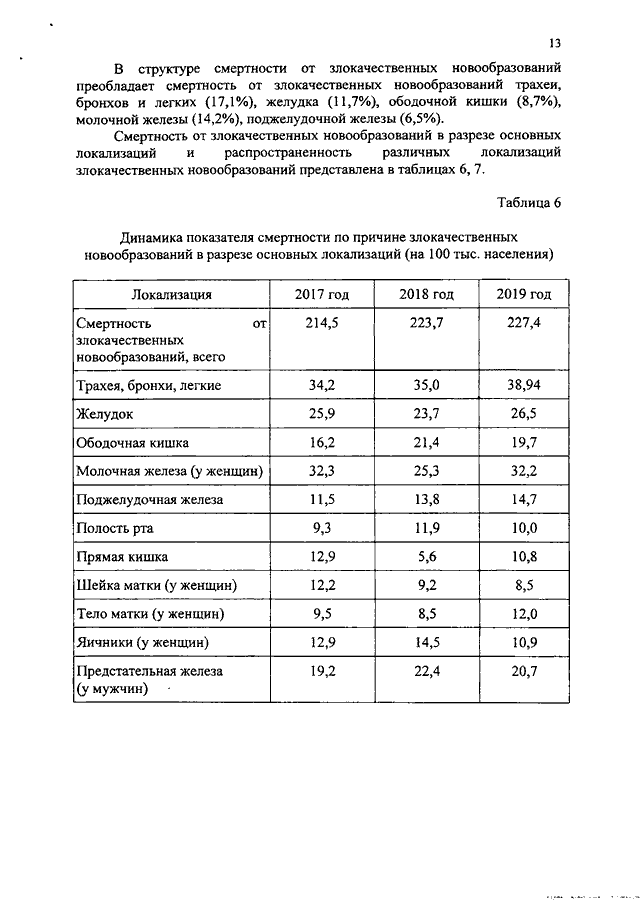 13

В структуре смертности от злокачественных новообразований преобладает смертность от злокачественных новообразований трахеи, бронхов и легких (17,1%), желудка (11,7%), ободочной кишки (8,7%), молочной железы (14,2%), поджелудочной железы (6,5%).

Смертность от злокачественных новообразований в разрезе основных локализаций и распространенность различных локализаций злокачественных новообразований представлена в таблицах 6, 7.

Таблица 6

Динамика показателя смертности по причине злокачественных новообразований в разрезе основных локализаций (на 100 тыс. населения)

| Локализация | 2017 год | 2018 год | 2019 год |
|---|---|---|---|
| Смертность от злокачественных новообразований, всего | 214,5 | 223,7 | 227,4 |
| Трахея, бронхи, легкие | 34,2 | 35,0 | 38,94 |
| Желудок | 25,9 | 23,7 | 26,5 |
| Ободочная кишка | 16,2 | 21,4 | 19,7 |
| Молочная железа (у женщин) | 32,3 | 25,3 | 32,2 |
| Поджелудочная железа | 11,5 | 13,8 | 14,7 |
| Полость рта | 9,3 | 11,9 | 10,0 |
| Прямая кишка | 12,9 | 5,6 | 10,8 |
| Шейка матки (у женщин) | 12,2 | 9,2 | 8,5 |
| Тело матки (у женщин) | 9,5 | 8,5 | 12,0 |
| Яичники (у женщин) | 12,9 | 14,5 | 10,9 |
| Предстательная железа (у мужчин) | 19,2 | 22,4 | 20,7 |